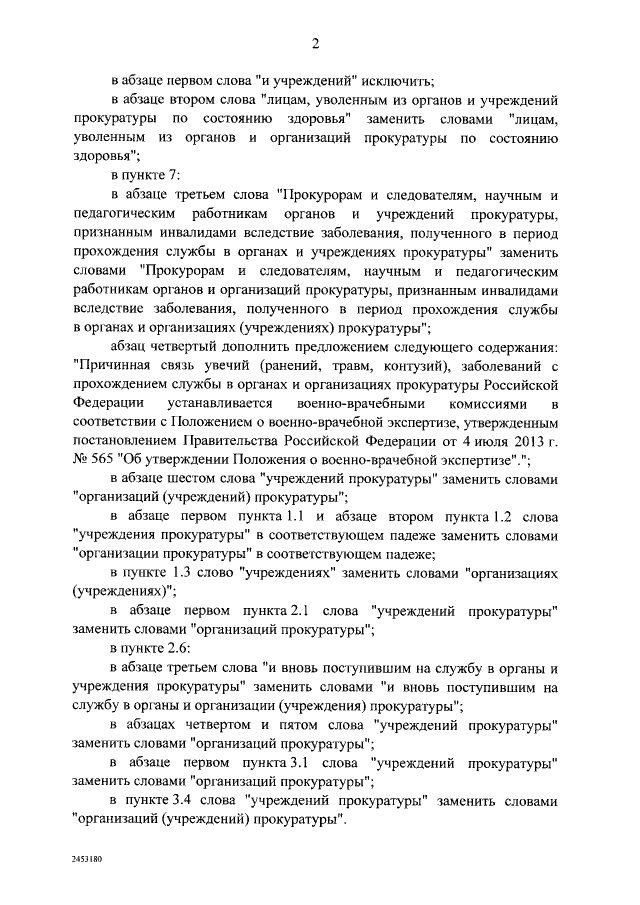 2

в абзаце первом слова "и учреждений" исключить;

в абзаце втором слова "лицам, уволенным из органов и учреждений прокуратуры по состоянию здоровья" заменить словами "лицам, уволенным из органов и организаций прокуратуры по состоянию здоровья";

в пункте 7:

в абзаце третьем слова "Прокурорам и следователям, научным и педагогическим работникам органов и учреждений прокуратуры, признанным инвалидами вследствие заболевания, полученного в период прохождения службы в органах и учреждениях прокуратуры" заменить словами "Прокурорам и следователям, научным и педагогическим работникам органов и организаций прокуратуры, признанным инвалидами вследствие заболевания, полученного в период прохождения службы в органах и организациях (учреждениях) прокуратуры";

абзац четвертый дополнить предложением следующего содержания: "Причинная связь увечий (ранений, травм, контузий), заболеваний с прохождением службы в органах и организациях прокуратуры Российской Федерации устанавливается военно-врачебными комиссиями в соответствии с Положением о военно-врачебной экспертизе, утвержденным постановлением Правительства Российской Федерации от 4 июля 2013 г. № 565 "Об утверждении Положения о военно-врачебной экспертизе".";

в абзаце шестом слова "учреждений прокуратуры" заменить словами "организаций (учреждений) прокуратуры";

в абзаце первом пункта 1.1 и абзаце втором пункта 1.2 слова "учреждения прокуратуры" в соответствующем падеже заменить словами "организации прокуратуры" в соответствующем падеже;

в пункте 1.3 слово "учреждениях" заменить словами "организациях (учреждениях)";

в абзаце первом пункта 2.1 слова "учреждений прокуратуры" заменить словами "организаций прокуратуры";

в пункте 2.6:

в абзаце третьем слова "и вновь поступившим на службу в органы и учреждения прокуратуры" заменить словами "и вновь поступившим на службу в органы и организации (учреждения) прокуратуры";

в абзацах четвертом и пятом слова "учреждений прокуратуры" заменить словами "организаций прокуратуры";

в абзаце первом пункта 3.1 слова "учреждений прокуратуры" заменить словами "организаций прокуратуры";

в пункте 3.4 слова "учреждений прокуратуры" заменить словами "организаций (учреждений) прокуратуры".

2453180